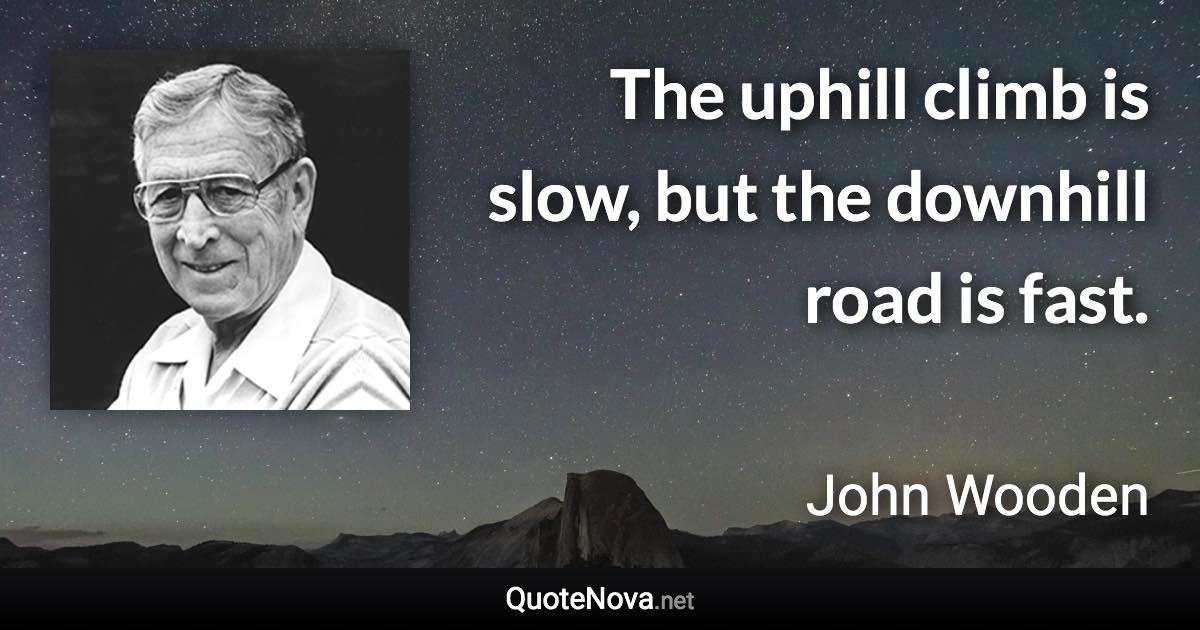 The uphill climb is slow, but the downhill road is fast.

John Wooden

QuoteNova.net